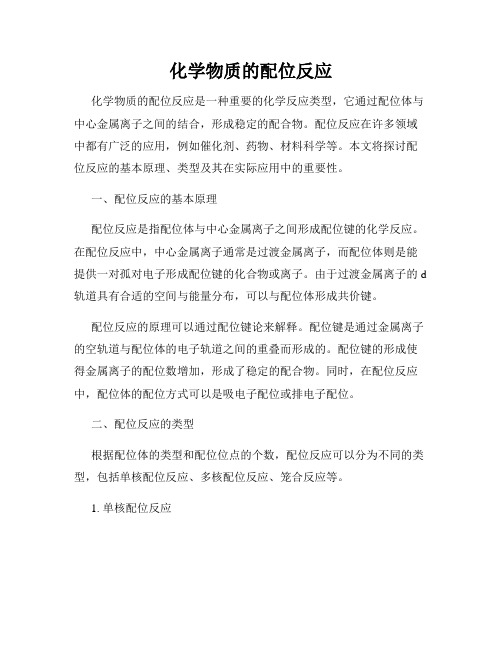 化学物质的配位反应

化学物质的配位反应是一种重要的化学反应类型，它通过配位体与中心金属离子之间的结合，形成稳定的配合物。配位反应在许多领域中都有广泛的应用，例如催化剂、药物、材料科学等。本文将探讨配位反应的基本原理、类型及其在实际应用中的重要性。

一、配位反应的基本原理

配位反应是指配位体与中心金属离子之间形成配位键的化学反应。在配位反应中，中心金属离子通常是过渡金属离子，而配位体则是能提供一对孤对电子形成配位键的化合物或离子。由于过渡金属离子的d轨道具有合适的空间与能量分布，可以与配位体形成共价键。

配位反应的原理可以通过配位键论来解释。配位键是通过金属离子的空轨道与配位体的电子轨道之间的重叠而形成的。配位键的形成使得金属离子的配位数增加，形成了稳定的配合物。同时，在配位反应中，配位体的配位方式可以是吸电子配位或排电子配位。

二、配位反应的类型

根据配位体的类型和配位位点的个数，配位反应可以分为不同的类型，包括单核配位反应、多核配位反应、笼合反应等。

1. 单核配位反应